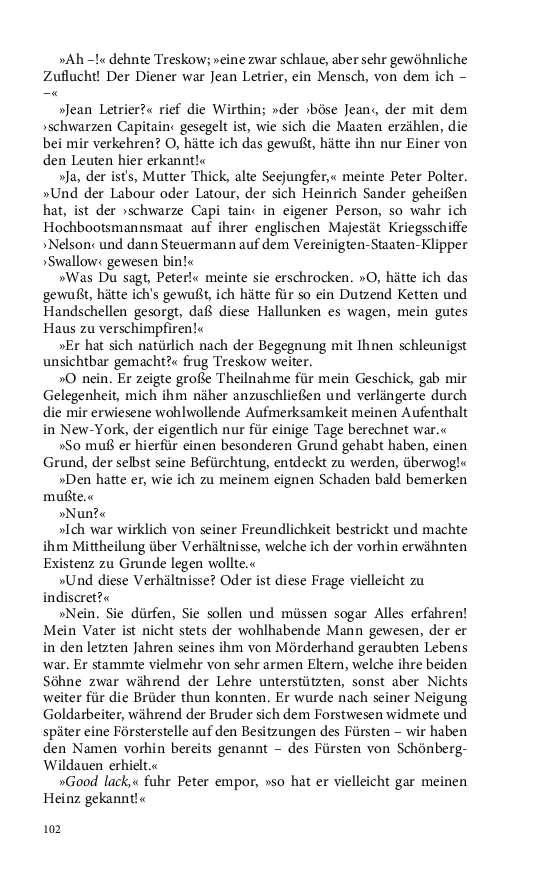 »Ah –!« dehnte Treskow; »eine zwar schlaue, aber sehr gewöhnliche Zuflucht! Der Diener war Jean Letrier, ein Mensch, von dem ich – –«

»Jean Letrier?« rief die Wirthin; »der ›böse Jean‹, der mit dem ›schwarzen Capitain‹ gesegelt ist, wie sich die Maaten erzählen, die bei mir verkehren? O, hätte ich das gewußt, hätte ihn nur Einer von den Leuten hier erkannt!«

»Ja, der ist's, Mutter Thick, alte Seejungfer,« meinte Peter Polter. »Und der Labour oder Latour, der sich Heinrich Sander geheißen hat, ist der ›schwarze Capi tain‹ in eigener Person, so wahr ich Hochbootsmannsmaat auf ihrer englischen Majestät Kriegsschiffe ›Nelson‹ und dann Steuermann auf dem Vereinigten-Staaten-Klipper ›Swallow‹ gewesen bin!«

»Was Du sagt, Peter!« meinte sie erschrocken. »O, hätte ich das gewußt, hätte ich's gewußt, ich hätte für so ein Dutzend Ketten und Handschellen gesorgt, daß diese Hallunken es wagen, mein gutes Haus zu verschimpfiren!«

»Er hat sich natürlich nach der Begegnung mit Ihnen schleunigst unsichtbar gemacht?« frug Treskow weiter.

»O nein. Er zeigte große Theilnahme für mein Geschick, gab mir Gelegenheit, mich ihm näher anzuschließen und verlängerte durch die mir erwiesene wohlwollende Aufmerksamkeit meinen Aufenthalt in New-York, der eigentlich nur für einige Tage berechnet war.«

»So muß er hierfür einen besonderen Grund gehabt haben, einen Grund, der selbst seine Befürchtung, entdeckt zu werden, überwog!«

»Den hatte er, wie ich zu meinem eignen Schaden bald bemerken mußte.«

»Nun?«

»Ich war wirklich von seiner Freundlichkeit bestrickt und machte ihm Mittheilung über Verhältnisse, welche ich der vorhin erwähnten Existenz zu Grunde legen wollte.«

»Und diese Verhältnisse? Oder ist diese Frage vielleicht zu indiscret?«

»Nein. Sie dürfen, Sie sollen und müssen sogar Alles erfahren! Mein Vater ist nicht stets der wohlhabende Mann gewesen, der er in den letzten Jahren seines ihm von Mörderhand geraubten Lebens war. Er stammte vielmehr von sehr armen Eltern, welche ihre beiden Söhne zwar während der Lehre unterstützten, sonst aber Nichts weiter für die Brüder thun konnten. Er wurde nach seiner Neigung Goldarbeiter, während der Bruder sich dem Forstwesen widmete und später eine Försterstelle auf den Besitzungen des Fürsten – wir haben den Namen vorhin bereits genannt – des Fürsten von Schönberg-Wildauen erhielt.«

»Good lack,« fuhr Peter empor, »so hat er vielleicht gar meinen Heinz gekannt!«

102